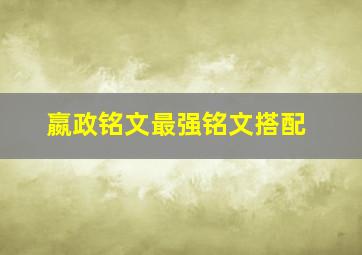 嬴政铭文最强铭文搭配